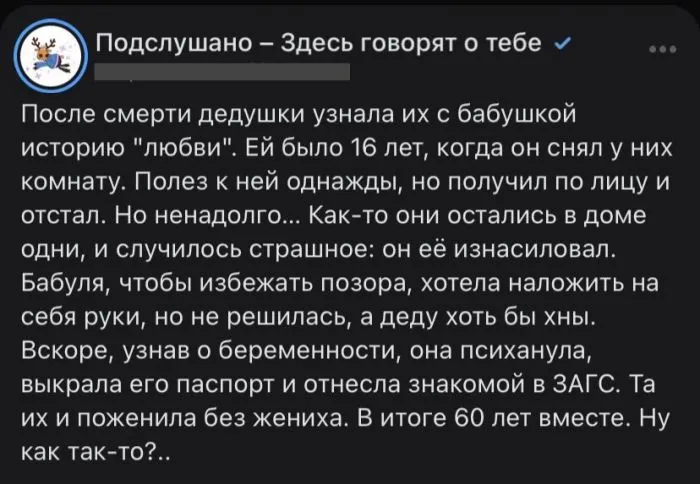 Подслушано – Здесь говорят о тебе

После смерти дедушки узнала их с бабушкой историю "любви". Ей было 16 лет, когда он снял у них комнату. Полез к ней однажды, но получил по лицу и отстал. Но ненадолго... Как-то они остались в доме одни, и случилось страшное: он её изнасиловал. Бабуля, чтобы избежать позора, хотела наложить на себя руки, но не решилась, а деду хоть бы хны. Вскоре, узнав о беременности, она психанула, выкрала его паспорт и отнесла знакомой в ЗАГС. Та их и поженила без жениха. В итоге 60 лет вместе. Ну как так-то?..